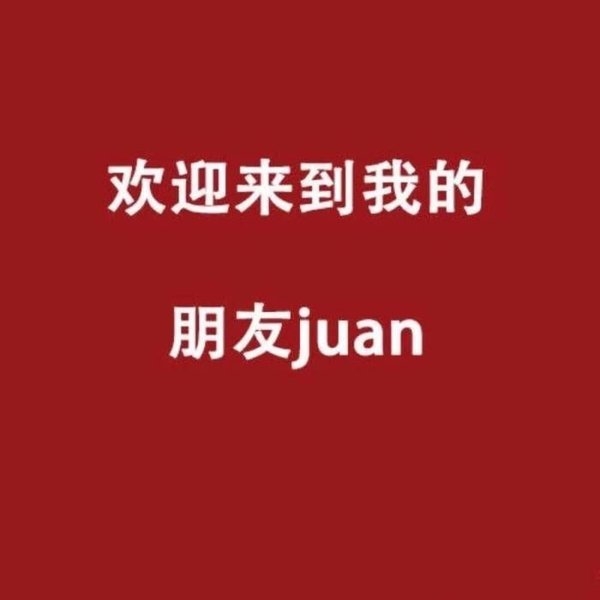 欢迎来到我的

朋友juan